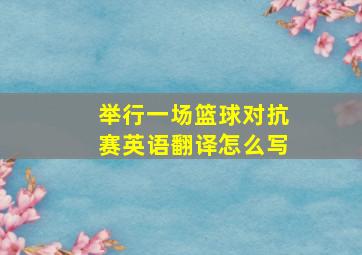 举行一场篮球对抗赛英语翻译怎么写